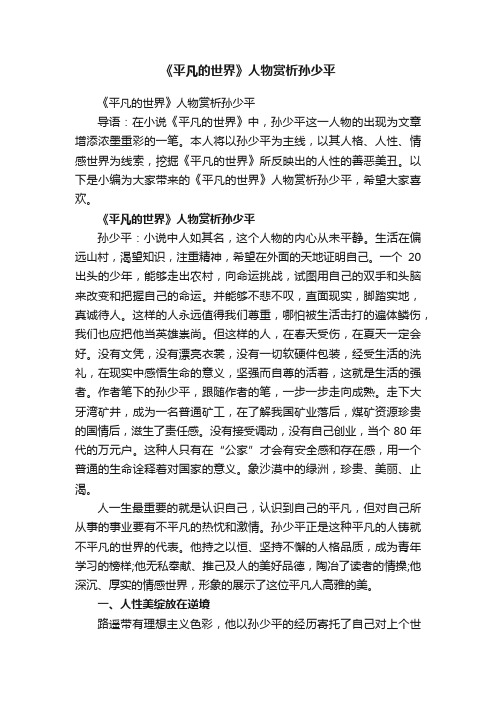 《平凡的世界》人物赏析孙少平

《平凡的世界》人物赏析孙少平

导语：在小说《平凡的世界》中，孙少平这一人物的出现为文章增添浓墨重彩的一笔。本人将以孙少平为主线，以其人格、人性、情感世界为线索，挖掘《平凡的世界》所反映出的人性的善恶美丑。以下是小编为大家带来的《平凡的世界》人物赏析孙少平，希望大家喜欢。

《平凡的世界》人物赏析孙少平

孙少平：小说中人如其名，这个人物的内心从未平静。生活在偏远山村，渴望知识，注重精神，希望在外面的天地证明自己。一个 20 出头的少年，能够走出农村，向命运挑战，试图用自己的双手和头脑来改变和把握自己的命运。并能够不悲不叹，直面现实，脚踏实地，真诚待人。这样的人永远值得我们尊重，哪怕被生活击打的遍体鳞伤，我们也应把他当英雄崇尚。但这样的人，在春天受伤，在夏天一定会好。没有文凭，没有漂亮衣裳，没有一切软硬件包装，经受生活的洗礼，在现实中感悟生命的意义，坚强而自尊的活着，这就是生活的强者。作者笔下的孙少平，跟随作者的笔，一步一步走向成熟。走下大牙湾矿井，成为一名普通矿工，在了解我国矿业落后，煤矿资源珍贵的国情后，滋生了责任感。没有接受调动，没有自己创业，当个 80 年代的万元户。这种人只有在“公家”才会有安全感和存在感，用一个普通的生命诠释着对国家的意义。象沙漠中的绿洲，珍贵、美丽、止渴。

人一生最重要的就是认识自己，认识到自己的平凡，但对自己所从事的事业要有不平凡的热忱和激情。孙少平正是这种平凡的人铸就不平凡的世界的代表。他持之以恒、坚持不懈的人格品质，成为青年学习的榜样;他无私奉献、推己及人的美好品德，陶冶了读者的情操;他深沉、厚实的情感世界，形象的展示了这位平凡人高雅的美。

一、人性美绽放在逆境

路遥带有理想主义色彩，他以孙少平的经历寄托了自己对上个世